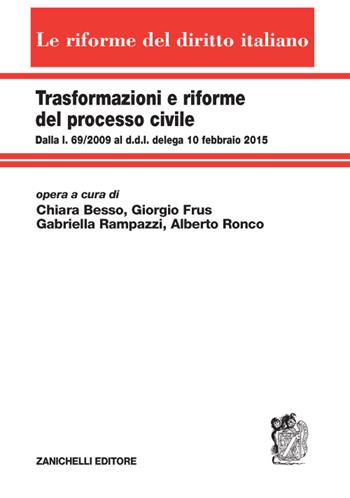 Le riforme del diritto italiano

Trasformazioni e riforme del processo civile

Dalla l. 69/2009 al d.d.l. delega 10 febbraio 2015

opera a cura di
Chiara Besso, Giorgio Frus
Gabriella Rampazzi, Alberto Ronco

ZANICHELLI EDITORE